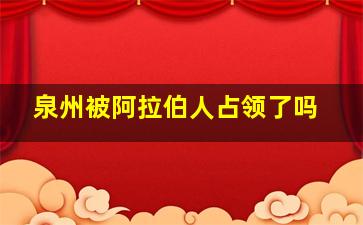 泉州被阿拉伯人占领了吗